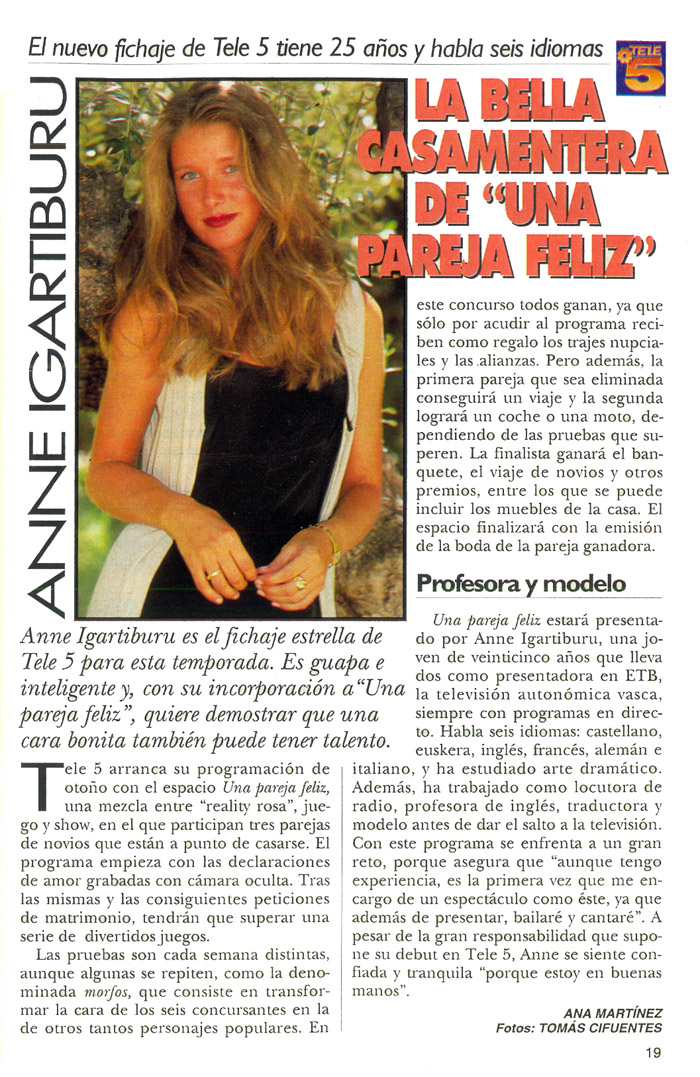 El nuevo fichaje de Tele 5 tiene 25 años y habla seis idiomas

TELE 5

ANNE IGARTIBURU

LA BELLA CASAMENTERA DE "UNA PAREJA FELIZ"

Anne Igartiburu es el fichaje estrella de Tele 5 para esta temporada. Es guapa e inteligente y, con su incorporación a "Una pareja feliz", quiere demostrar que una cara bonita también puede tener talento.

Tele 5 arranca su programación de otoño con el espacio Una pareja feliz, una mezcla entre "reality rosa", juego y show, en el que participan tres parejas de novios que están a punto de casarse. El programa empieza con las declaraciones de amor grabadas con cámara oculta. Tras las mismas y las consiguientes peticiones de matrimonio, tendrán que superar una serie de divertidos juegos.

Las pruebas son cada semana distintas, aunque algunas se repiten, como la denominada morfos, que consiste en transformar la cara de los seis concursantes en la de otros tantos personajes populares. En este concurso todos ganan, ya que sólo por acudir al programa reciben como regalo los trajes nupciales y las alianzas. Pero además, la primera pareja que sea eliminada conseguirá un viaje y la segunda logrará un coche o una moto, dependiendo de las pruebas que superen. La finalista ganará el banquete, el viaje de novios y otros premios, entre los que se puede incluir los muebles de la casa. El espacio finalizará con la emisión de la boda de la pareja ganadora.

Profesora y modelo

Una pareja feliz estará presentado por Anne Igartiburu, una joven de veinticinco años que lleva dos como presentadora en ETB, la televisión autonómica vasca, siempre con programas en directo. Habla seis idiomas: castellano, euskera, inglés, francés, alemán e italiano, y ha estudiado arte dramático. Además, ha trabajado como locutora de radio, profesora de inglés, traductora y modelo antes de dar el salto a la televisión. Con este programa se enfrenta a un gran reto, porque asegura que "aunque tengo experiencia, es la primera vez que me encargo de un espectáculo como éste, ya que además de presentar, bailaré y cantaré". A pesar de la gran responsabilidad que supone su debut en Tele 5, Anne se siente confiada y tranquila "porque estoy en buenas manos".

ANA MARTÍNEZ
Fotos: TOMÁS CIFUENTES

19